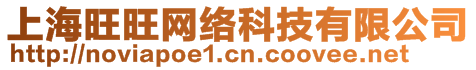 上海旺旺网络科技有限公司
http://noviapoe1.cn.coovee.net